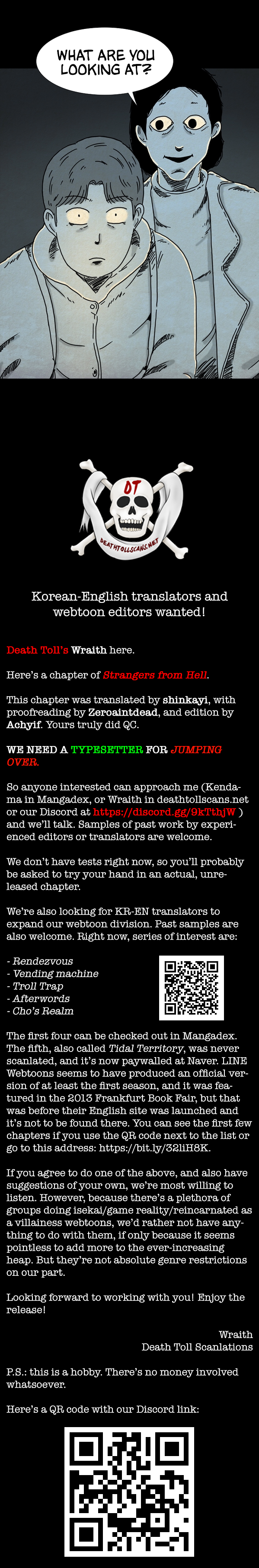 WHAT ARE YOU LOOKING AT?

DT
DEATHTOLLSCANS.NET

Korean-English translators and webtoon editors wanted!

Death Toll's Wraith here.

Here's a chapter of Strangers from Hell.

This chapter was translated by shinkayi, with proofreading by Zeroaintdead, and edition by Achyif. Yours truly did QC.

WE NEED A TYPESETTER FOR JUMPING OVER.

So anyone interested can approach me (Kendama in Mangadex, or Wraith in deathtollscans.net or our Discord at https://discord.gg/9kTthjW ) and we'll talk. Samples of past work by experienced editors or translators are welcome.

We don't have tests right now, so you'll probably be asked to try your hand in an actual, unreleased chapter.

We're also looking for KR-EN translators to expand our webtoon division. Past samples are also welcome. Right now, series of interest are:

- Rendezvous
- Vending machine
- Troll Trap
- Afterwords
- Cho's Realm

The first four can be checked out in Mangadex. The fifth, also called Tidal Territory, was never scanlated, and it's now paywalled at Naver. LINE Webtoons seems to have produced an official version of at least the first season, and it was featured in the 2013 Frankfurt Book Fair, but that was before their English site was launched and it's not to be found there. You can see the first few chapters if you use the QR code next to the list or go to this address: https://bit.ly/32liH8K.

If you agree to do one of the above, and also have suggestions of your own, we're most willing to listen. However, because there's a plethora of groups doing isekai/game reality/reincarnated as a villainess webtoons, we'd rather not have anything to do with them, if only because it seems pointless to add more to the ever-increasing heap. But they're not absolute genre restrictions on our part.

Looking forward to working with you! Enjoy the release!

Wraith
Death Toll Scanlations

P.S.: this is a hobby. There's no money involved whatsoever.

Here's a QR code with our Discord link: